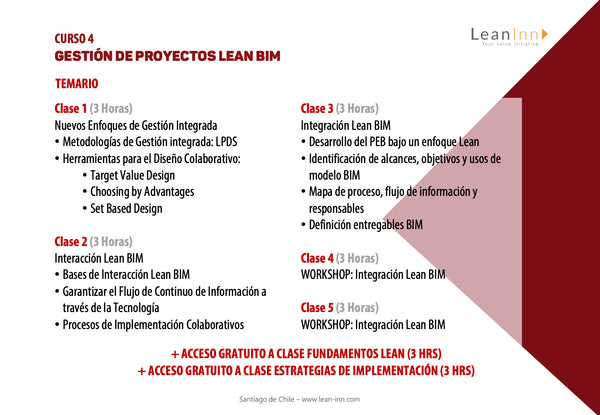 CURSO 4
GESTIÓN DE PROYECTOS LEAN BIM

LeanInn
Your value initiative

TEMARIO

Clase 1 (3 Horas)
Nuevos Enfoques de Gestión Integrada
• Metodologías de Gestión integrada: LPDS
• Herramientas para el Diseño Colaborativo:
• Target Value Design
• Choosing by Advantages
• Set Based Design

Clase 2 (3 Horas)
Interacción Lean BIM
• Bases de Interacción Lean BIM
• Garantizar el Flujo de Continuo de Información a través de la Tecnología
• Procesos de Implementación Colaborativos

Clase 3 (3 Horas)
Integración Lean BIM
• Desarrollo del PEB bajo un enfoque Lean
• Identificación de alcances, objetivos y usos de modelo BIM
• Mapa de proceso, flujo de información y responsables
• Definición entregables BIM

Clase 4 (3 Horas)
WORKSHOP: Integración Lean BIM

Clase 5 (3 Horas)
WORKSHOP: Integración Lean BIM

+ ACCESO GRATUITO A CLASE FUNDAMENTOS LEAN (3 HRS)
+ ACCESO GRATUITO A CLASE ESTRATEGIAS DE IMPLEMENTACIÓN (3 HRS)

Santiago de Chile – www.lean-inn.com